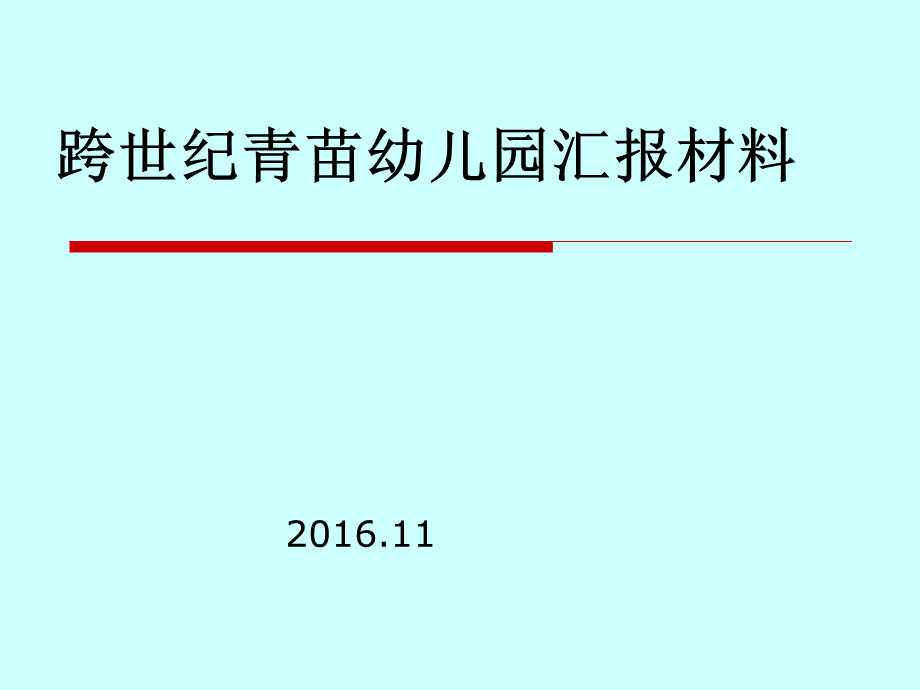 跨世纪青苗幼儿园汇报材料

2016.11